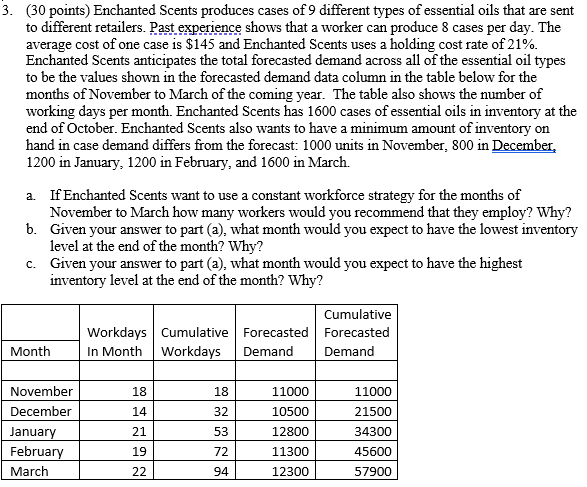 3. (30 points) Enchanted Scents produces cases of 9 different types of essential oils that are sent to different retailers. Past experience shows that a worker can produce 8 cases per day. The average cost of one case is \$145 and Enchanted Scents uses a holding cost rate of 21%. Enchanted Scents anticipates the total forecasted demand across all of the essential oil types to be the values shown in the forecasted demand data column in the table below for the months of November to March of the coming year. The table also shows the number of working days per month. Enchanted Scents has 1600 cases of essential oils in inventory at the end of October. Enchanted Scents also wants to have a minimum amount of inventory on hand in case demand differs from the forecast: 1000 units in November, 800 in December, 1200 in January, 1200 in February, and 1600 in March.

a. If Enchanted Scents want to use a constant workforce strategy for the months of November to March how many workers would you recommend that they employ? Why?
b. Given your answer to part (a), what month would you expect to have the lowest inventory level at the end of the month? Why?
c. Given your answer to part (a), what month would you expect to have the highest inventory level at the end of the month? Why?

| Month | Workdays In Month | Cumulative Workdays | Forecasted Demand | Cumulative Forecasted Demand |
|---|---|---|---|---|
| | | | | |
| November | 18 | 18 | 11000 | 11000 |
| December | 14 | 32 | 10500 | 21500 |
| January | 21 | 53 | 12800 | 34300 |
| February | 19 | 72 | 11300 | 45600 |
| March | 22 | 94 | 12300 | 57900 |